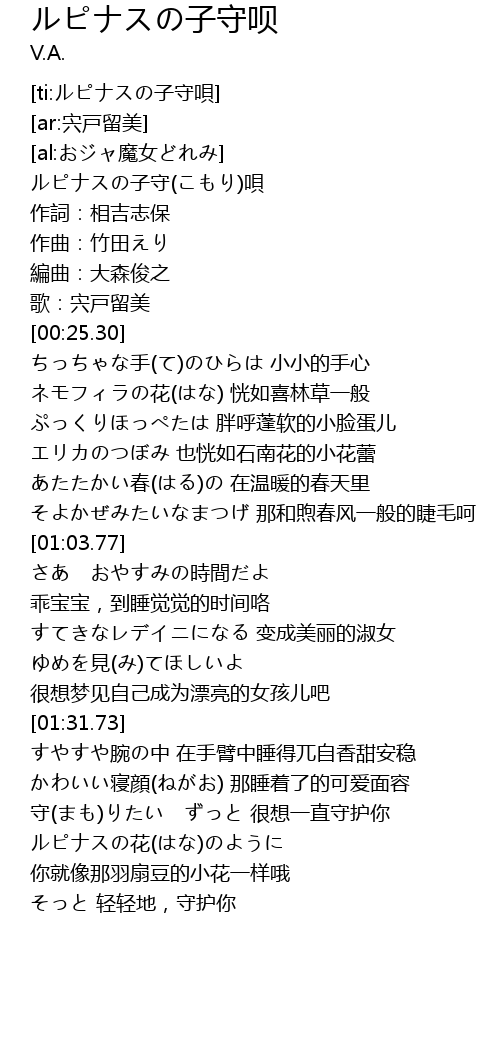 ルピナスの子守呗
V.A.

[ti:ルピナスの子守唄]
[ar:宍戸留美]
[al:おジャ魔女どれみ]
ルピナスの子守(こもり)唄
作詞：相吉志保
作曲：竹田えり
編曲：大森俊之
歌：宍戸留美
[00:25.30]
ちっちゃな手(て)のひらは 小小的手心
ネモフィラの花(はな) 恍如喜林草一般
ぷっくりほっぺたは 胖呼蓬软的小脸蛋儿
エリカのつぼみ 也恍如石南花的小花蕾
あたたかい春(はる)の 在温暖的春天里
そよかぜみたいなまつげ 那和煦春风一般的睫毛呵
[01:03.77]
さあ　おやすみの時間だよ
乖宝宝，到睡觉觉的时间咯
すてきなレデイニになる 变成美丽的淑女
ゆめを見(み)てほしいよ
很想梦见自己成为漂亮的女孩儿吧
[01:31.73]
すやすや腕の中 在手臂中睡得兀自香甜安稳
かわいい寝顔(ねがお) 那睡着了的可爱面容
守(まも)りたい　ずっと 很想一直守护你
ルピナスの花(はな)のように
你就像那羽扇豆的小花一样哦
そっと 轻轻地，守护你